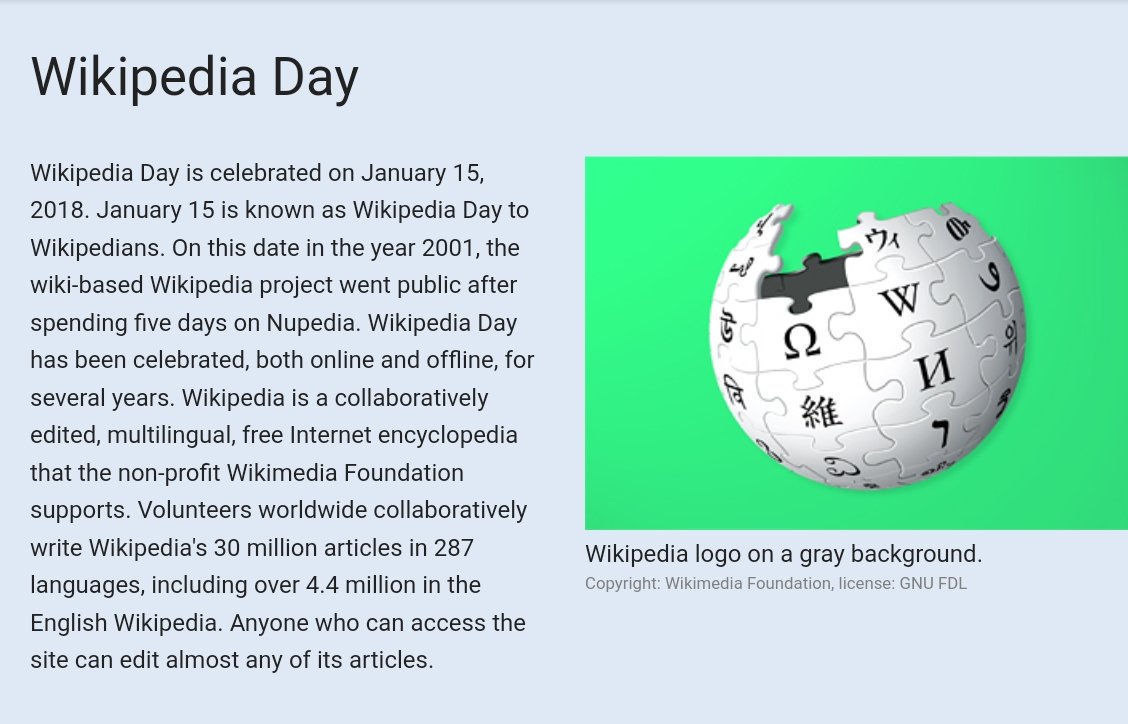 Wikipedia Day

Wikipedia Day is celebrated on January 15, 2018. January 15 is known as Wikipedia Day to Wikipedians. On this date in the year 2001, the wiki-based Wikipedia project went public after spending five days on Nupedia. Wikipedia Day has been celebrated, both online and offline, for several years. Wikipedia is a collaboratively edited, multilingual, free Internet encyclopedia that the non-profit Wikimedia Foundation supports. Volunteers worldwide collaboratively write Wikipedia's 30 million articles in 287 languages, including over 4.4 million in the English Wikipedia. Anyone who can access the site can edit almost any of its articles.

ウィ W Ω И 維

Wikipedia logo on a gray background.
Copyright: Wikimedia Foundation, license: GNU FDL